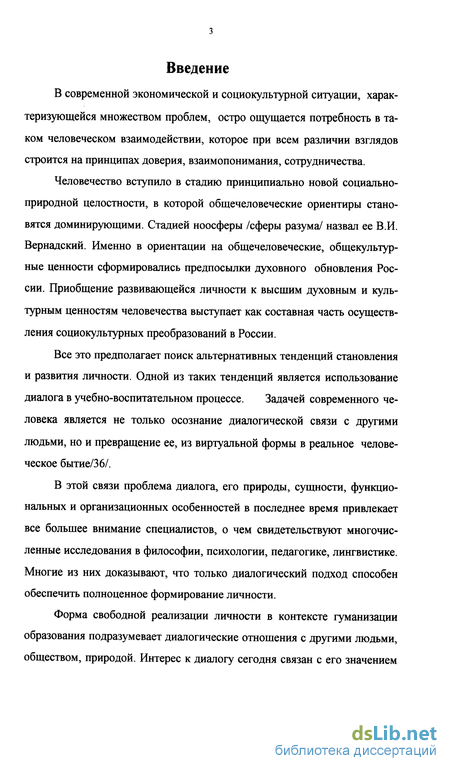 3

Введение

В современной экономической и социокультурной ситуации, характеризующейся множеством проблем, остро ощущается потребность в таком человеческом взаимодействии, которое при всем различии взглядов строится на принципах доверия, взаимопонимания, сотрудничества.

Человечество вступило в стадию принципиально новой социально-природной целостности, в которой общечеловеческие ориентиры становятся доминирующими. Стадией ноосферы /сферы разума/ назвал ее В.И. Вернадский. Именно в ориентации на общечеловеческие, общекультурные ценности сформировались предпосылки духовного обновления России. Приобщение развивающейся личности к высшим духовным и культурным ценностям человечества выступает как составная часть осуществления социокультурных преобразований в России.

Все это предполагает поиск альтернативных тенденций становления и развития личности. Одной из таких тенденций является использование диалога в учебно-воспитательном процессе. Задачей современного человека является не только осознание диалогической связи с другими людьми, но и превращение ее, из виртуальной формы в реальное человеческое бытие/36/.

В этой связи проблема диалога, его природы, сущности, функциональных и организационных особенностей в последнее время привлекает все большее внимание специалистов, о чем свидетельствуют многочисленные исследования в философии, психологии, педагогике, лингвистике. Многие из них доказывают, что только диалогический подход способен обеспечить полноценное формирование личности.

Форма свободной реализации личности в контексте гуманизации образования подразумевает диалогические отношения с другими людьми, обществом, природой. Интерес к диалогу сегодня связан с его значением

dsLib.net
библиотека диссертаций